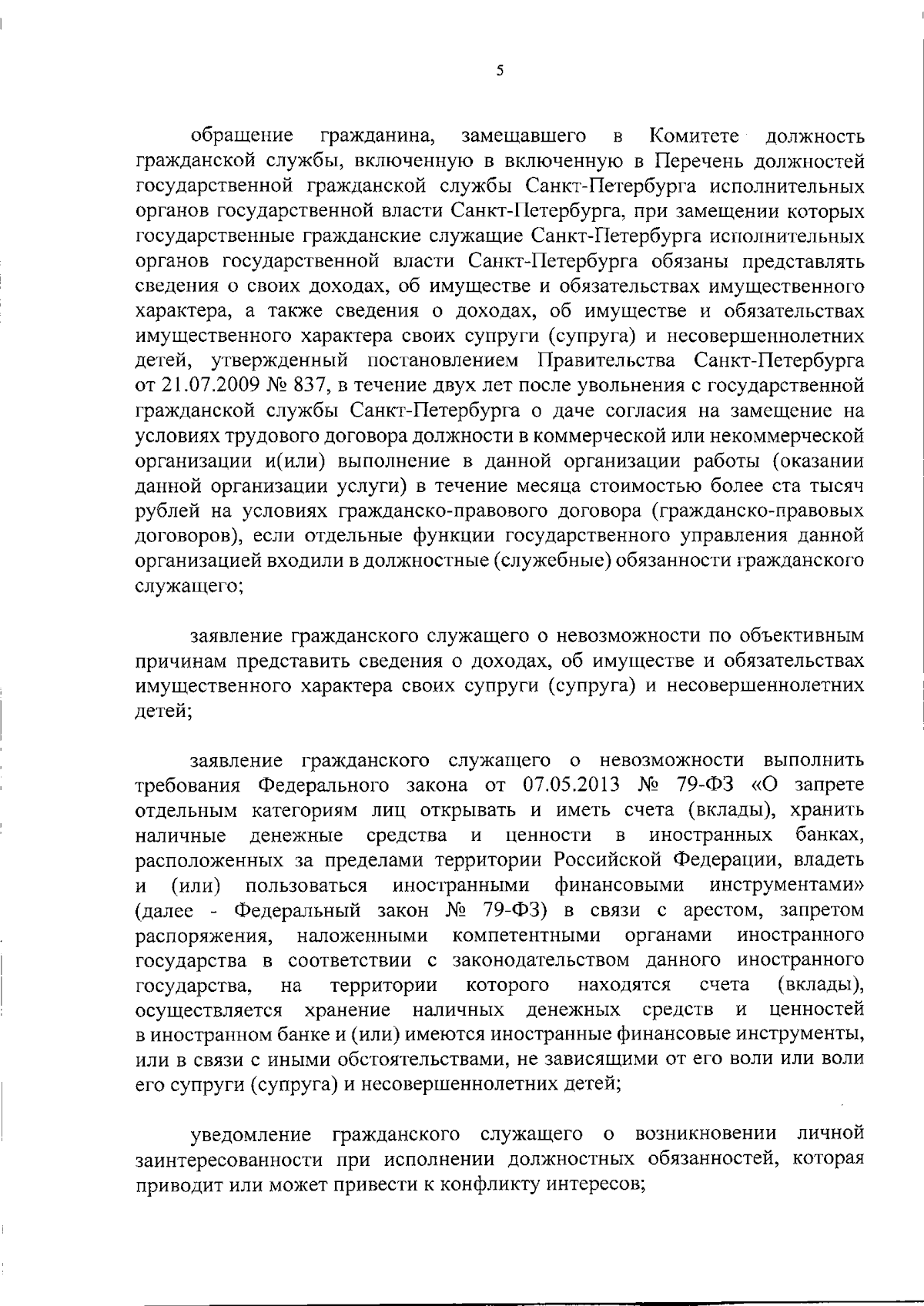 5

обращение гражданина, замещавшего в Комитете должность гражданской службы, включенную в включенную в Перечень должностей государственной гражданской службы Санкт-Петербурга исполнительных органов государственной власти Санкт-Петербурга, при замещении которых государственные гражданские служащие Санкт-Петербурга исполнительных органов государственной власти Санкт-Петербурга обязаны представлять сведения о своих доходах, об имуществе и обязательствах имущественного характера, а также сведения о доходах, об имуществе и обязательствах имущественного характера своих супруги (супруга) и несовершеннолетних детей, утвержденный постановлением Правительства Санкт-Петербурга от 21.07.2009 № 837, в течение двух лет после увольнения с государственной гражданской службы Санкт-Петербурга о даче согласия на замещение на условиях трудового договора должности в коммерческой или некоммерческой организации и(или) выполнение в данной организации работы (оказании данной организации услуги) в течение месяца стоимостью более ста тысяч рублей на условиях гражданско-правового договора (гражданско-правовых договоров), если отдельные функции государственного управления данной организацией входили в должностные (служебные) обязанности гражданского служащего;

заявление гражданского служащего о невозможности по объективным причинам представить сведения о доходах, об имуществе и обязательствах имущественного характера своих супруги (супруга) и несовершеннолетних детей;

заявление гражданского служащего о невозможности выполнить требования Федерального закона от 07.05.2013 № 79-ФЗ «О запрете отдельным категориям лиц открывать и иметь счета (вклады), хранить наличные денежные средства и ценности в иностранных банках, расположенных за пределами территории Российской Федерации, владеть и (или) пользоваться иностранными финансовыми инструментами» (далее - Федеральный закон № 79-ФЗ) в связи с арестом, запретом распоряжения, наложенными компетентными органами иностранного государства в соответствии с законодательством данного иностранного государства, на территории которого находятся счета (вклады), осуществляется хранение наличных денежных средств и ценностей в иностранном банке и (или) имеются иностранные финансовые инструменты, или в связи с иными обстоятельствами, не зависящими от его воли или воли его супруги (супруга) и несовершеннолетних детей;

уведомление гражданского служащего о возникновении личной заинтересованности при исполнении должностных обязанностей, которая приводит или может привести к конфликту интересов;